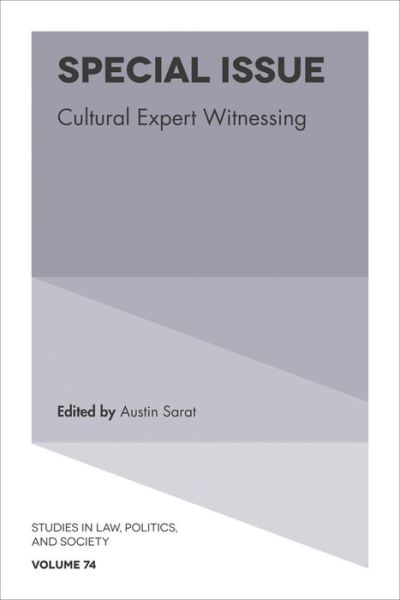 SPECIAL ISSUE

Cultural Expert Witnessing

Edited by Austin Sarat

STUDIES IN LAW, POLITICS, AND SOCIETY

VOLUME 74